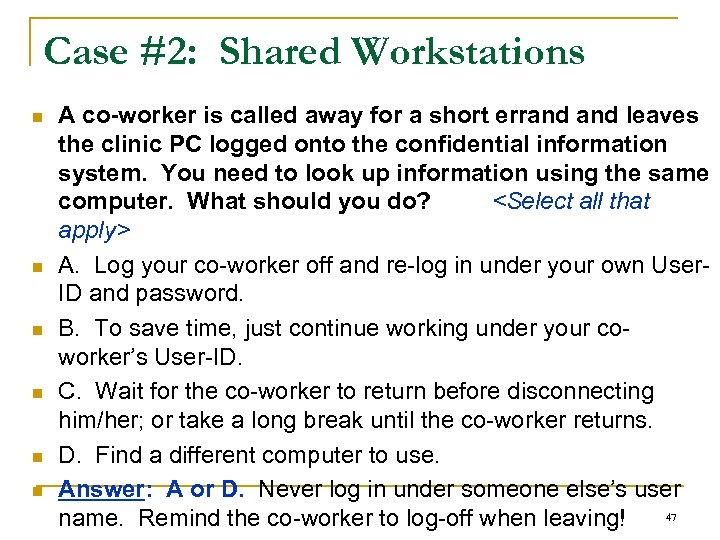 Case #2: Shared Workstations

A co-worker is called away for a short errand and leaves the clinic PC logged onto the confidential information system. You need to look up information using the same computer. What should you do? <Select all that apply>

A. Log your co-worker off and re-log in under your own User-ID and password.

B. To save time, just continue working under your co-worker's User-ID.

C. Wait for the co-worker to return before disconnecting him/her; or take a long break until the co-worker returns.

D. Find a different computer to use.

Answer: A or D. Never log in under someone else's user name. Remind the co-worker to log-off when leaving!

47